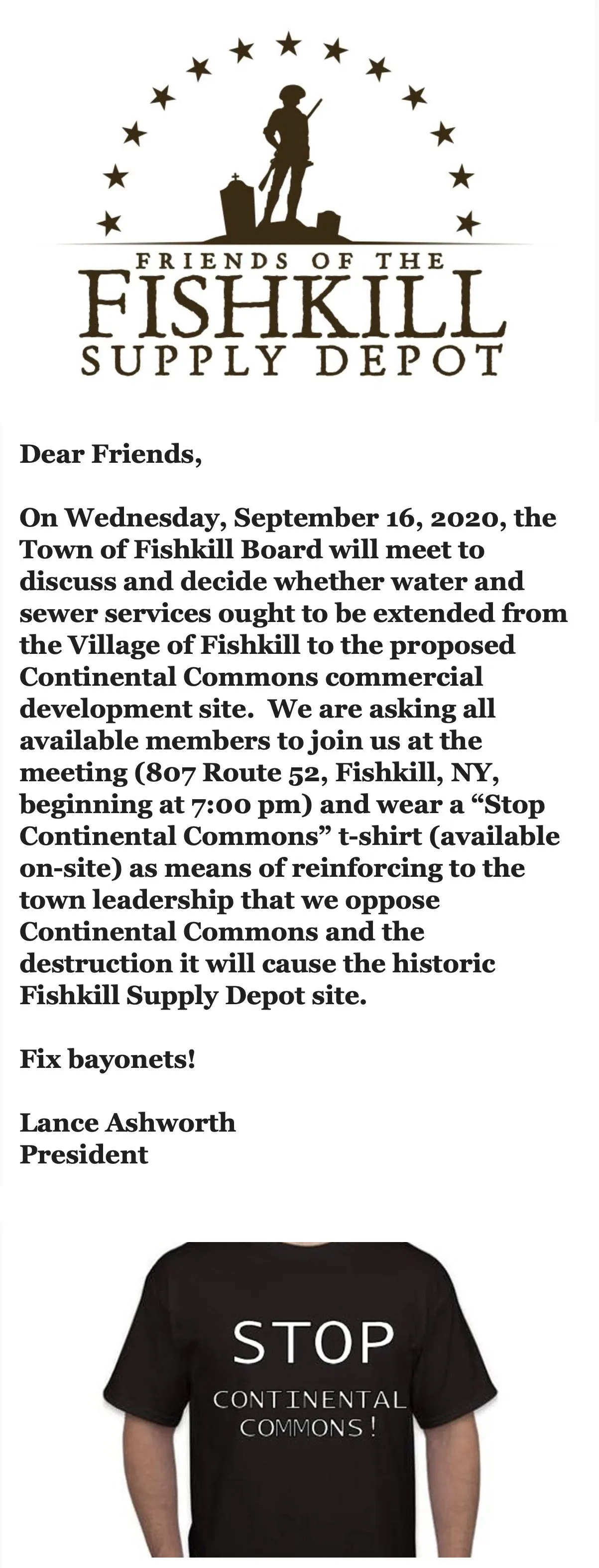 FRIENDS OF THE
FISHKILL
SUPPLY DEPOT

Dear Friends,

On Wednesday, September 16, 2020, the Town of Fishkill Board will meet to discuss and decide whether water and sewer services ought to be extended from the Village of Fishkill to the proposed Continental Commons commercial development site. We are asking all available members to join us at the meeting (807 Route 52, Fishkill, NY, beginning at 7:00 pm) and wear a "Stop Continental Commons" t-shirt (available on-site) as means of reinforcing to the town leadership that we oppose Continental Commons and the destruction it will cause the historic Fishkill Supply Depot site.

Fix bayonets!

Lance Ashworth
President

STOP
CONTINENTAL
COMMONS!